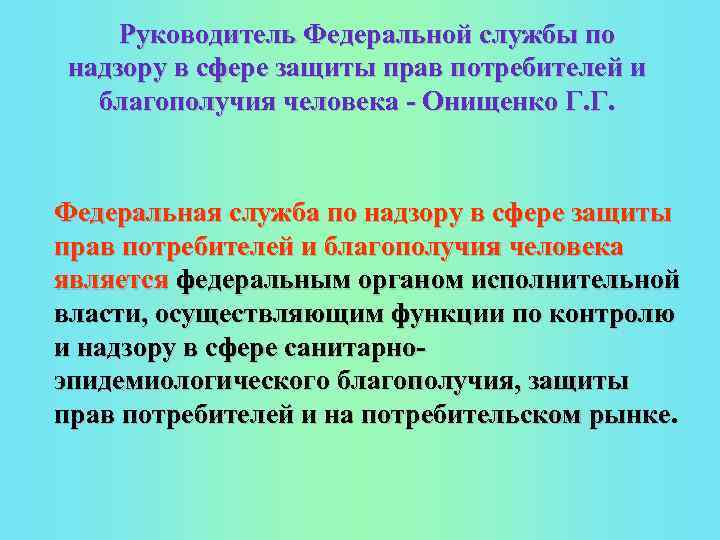 Руководитель Федеральной службы по надзору в сфере защиты прав потребителей и благополучия человека - Онищенко Г.Г.

Федеральная служба по надзору в сфере защиты прав потребителей и благополучия человека является федеральным органом исполнительной власти, осуществляющим функции по контролю и надзору в сфере санитарно-эпидемиологического благополучия, защиты прав потребителей и на потребительском рынке.